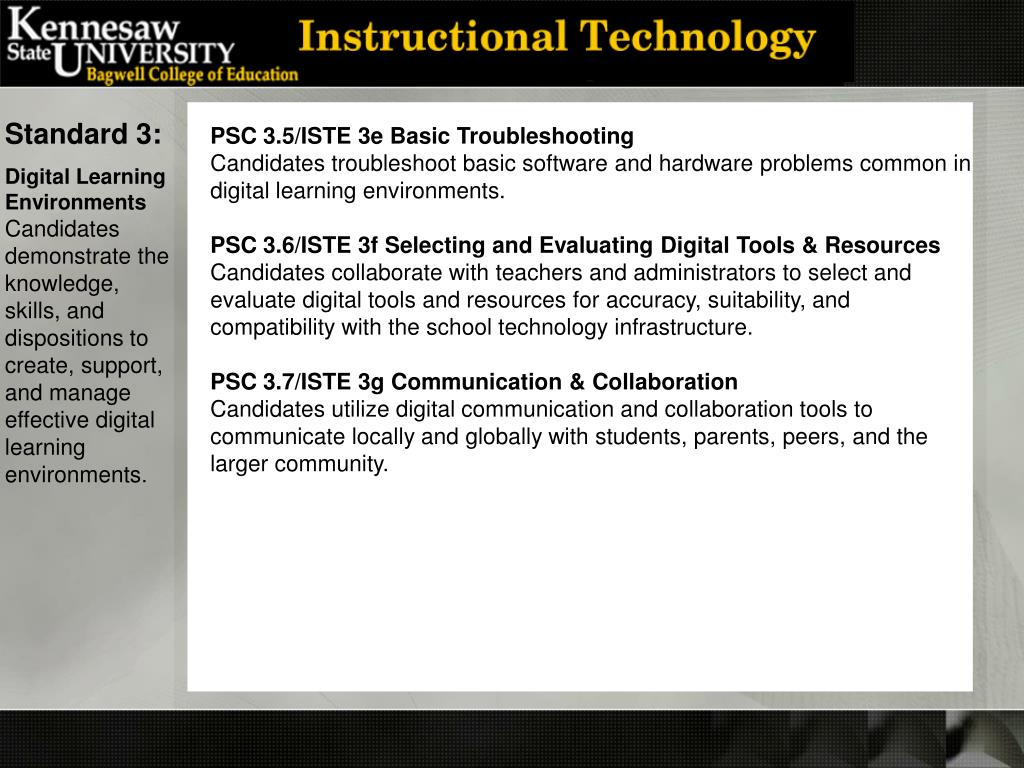 Kennesaw State UNIVERSITY
Bagwell College of Education

Instructional Technology

Standard 3:

Digital Learning Environments
Candidates demonstrate the knowledge, skills, and dispositions to create, support, and manage effective digital learning environments.

PSC 3.5/ISTE 3e Basic Troubleshooting
Candidates troubleshoot basic software and hardware problems common in digital learning environments.

PSC 3.6/ISTE 3f Selecting and Evaluating Digital Tools & Resources
Candidates collaborate with teachers and administrators to select and evaluate digital tools and resources for accuracy, suitability, and compatibility with the school technology infrastructure.

PSC 3.7/ISTE 3g Communication & Collaboration
Candidates utilize digital communication and collaboration tools to communicate locally and globally with students, parents, peers, and the larger community.